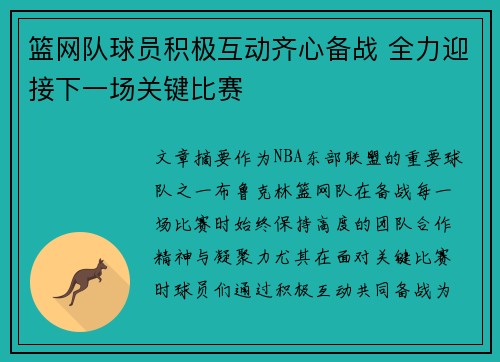 篮网队球员积极互动齐心备战 全力迎接下一场关键比赛

文章摘要作为NBA东部联盟的重要球队之一布鲁克林篮网队在备战每一场比赛时始终保持高度的团队合作精神与凝聚力尤其在面对关键比赛时球员们通过积极互动共同备战为